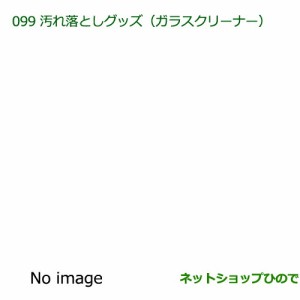 099 汚れ落としグッズ（ガラスクリーナー）

No image

ネットショップひので